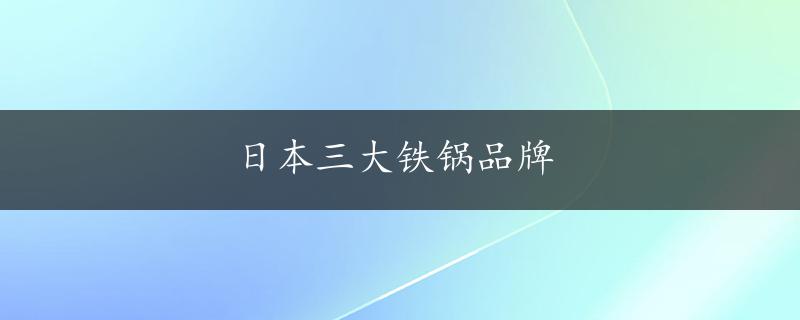 日本三大铁锅品牌